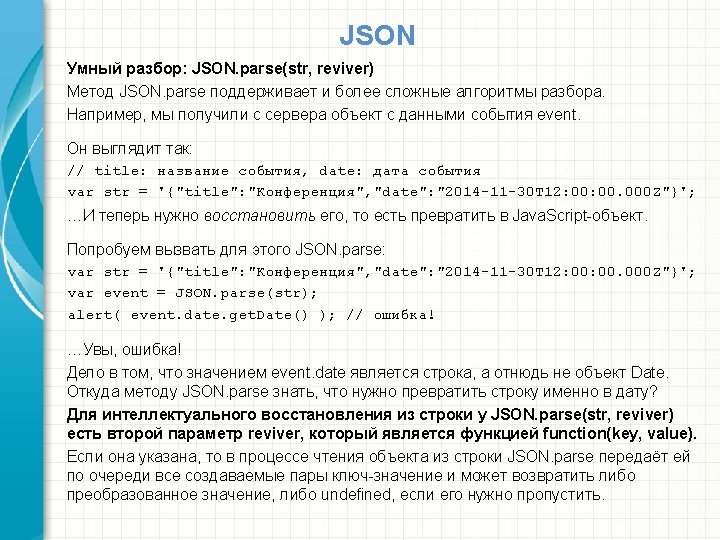 JSON

Умный разбор: JSON.parse(str, reviver)

Метод JSON.parse поддерживает и более сложные алгоритмы разбора.

Например, мы получили с сервера объект с данными события event.

Он выглядит так:

// title: название события, date: дата события

var str = '{"title":"Конференция","date":"2014-11-30T12:00:00.000Z"}';

...И теперь нужно восстановить его, то есть превратить в JavaScript-объект.

Попробуем вызвать для этого JSON.parse:

var str = '{"title":"Конференция","date":"2014-11-30T12:00:00.000Z"}';
var event = JSON.parse(str);
alert( event.date.getDate() ); // ошибка!

...Увы, ошибка!

Дело в том, что значением event.date является строка, а отнюдь не объект Date. Откуда методу JSON.parse знать, что нужно превратить строку именно в дату?

Для интеллектуального восстановления из строки у JSON.parse(str, reviver) есть второй параметр reviver, который является функцией function(key, value).

Если она указана, то в процессе чтения объекта из строки JSON.parse передаёт ей по очереди все создаваемые пары ключ-значение и может возвратить либо преобразованное значение, либо undefined, если его нужно пропустить.